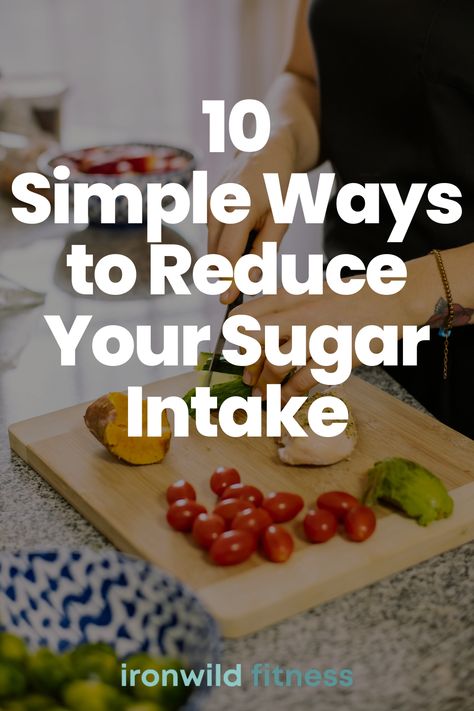 10
Simple Ways to Reduce Your Sugar Intake

ironwild fitness